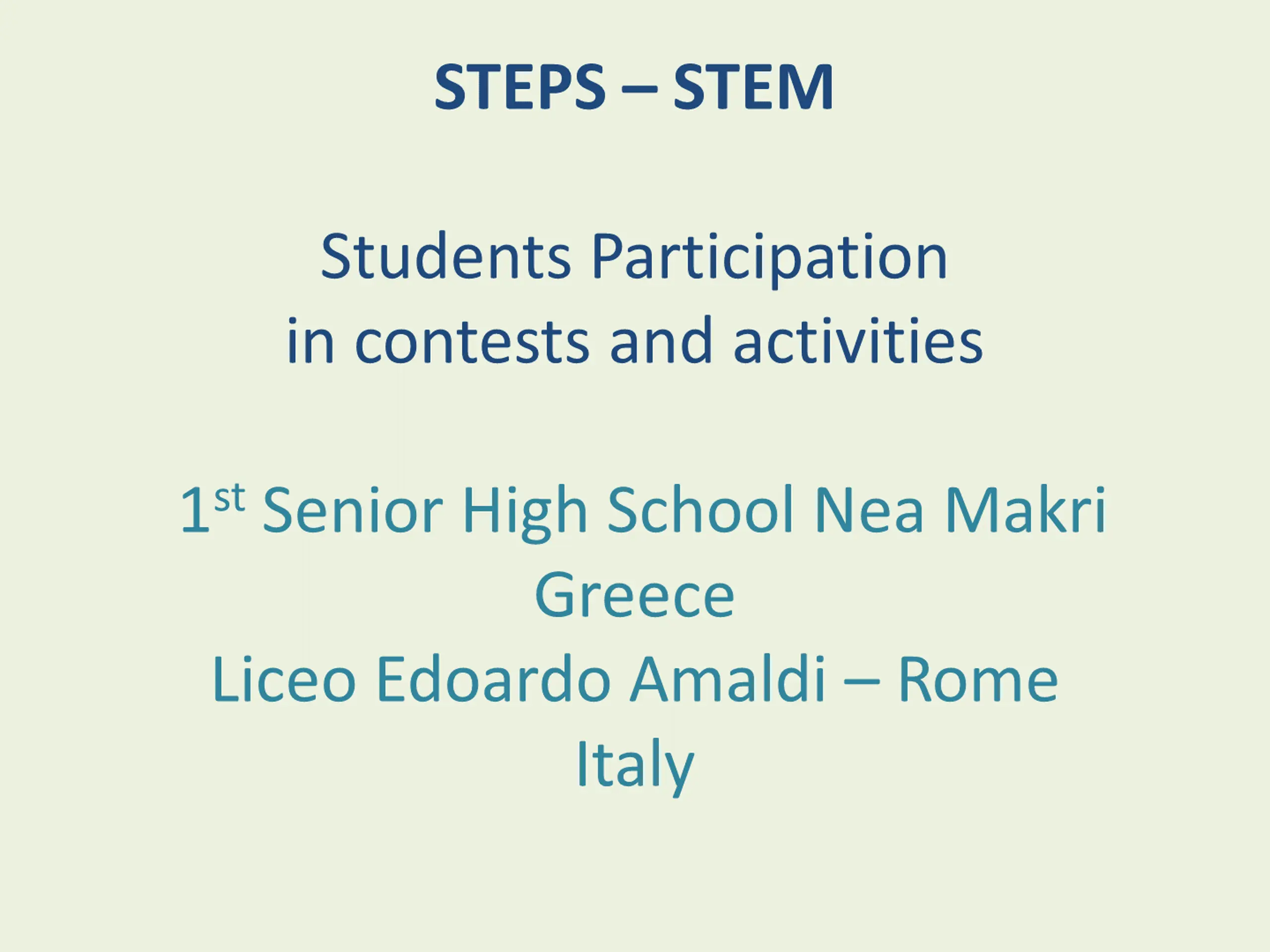 STEPS – STEM

Students Participation
in contests and activities

1st Senior High School Nea Makri
Greece
Liceo Edoardo Amaldi – Rome
Italy